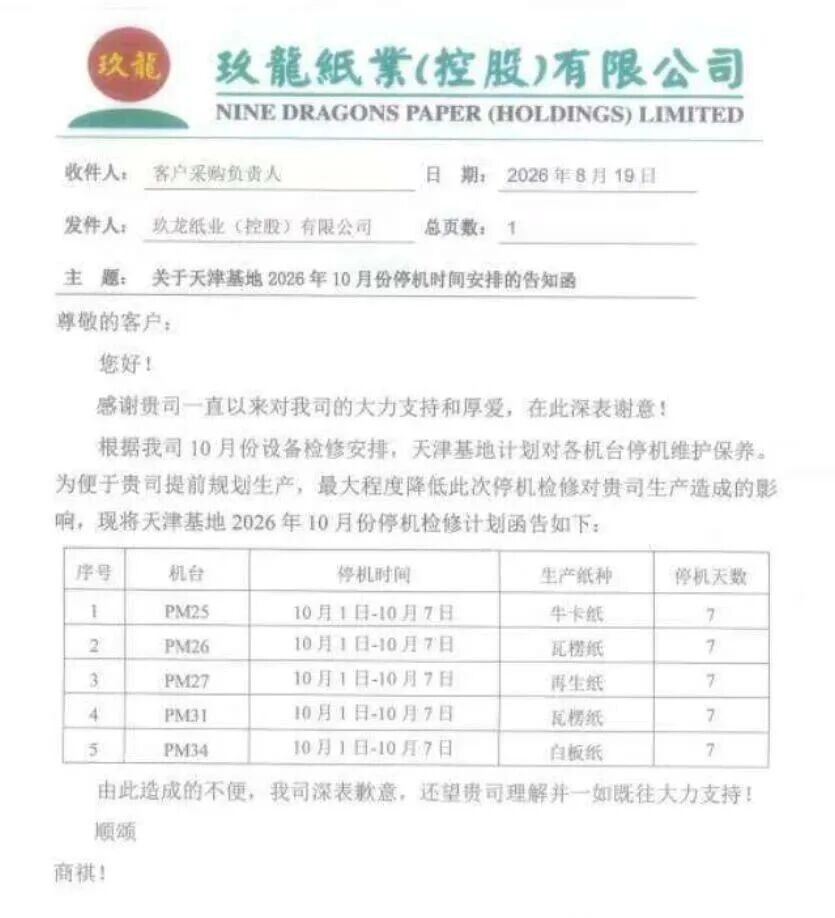 玖龍

玖龍紙業(控股)有限公司
NINE DRAGONS PAPER (HOLDINGS) LIMITED

收件人： 客户采购负责人　　日　期： 2026年8月19日

发件人： 玖龙纸业（控股）有限公司　　总页数： 1

主　题： 关于天津基地2026年10月份停机时间安排的告知函

尊敬的客户：

您好！

感谢贵司一直以来对我司的大力支持和厚爱，在此深表谢意！

根据我司10月份设备检修安排，天津基地计划对各机台停机维护保养。为便于贵司提前规划生产，最大程度降低此次停机检修对贵司生产造成的影响，现将天津基地2026年10月份停机检修计划函告如下：

| 序号 | 机台 | 停机时间 | 生产纸种 | 停机天数 |
|---|---|---|---|---|
| 1 | PM25 | 10月1日-10月7日 | 牛卡纸 | 7 |
| 2 | PM26 | 10月1日-10月7日 | 瓦楞纸 | 7 |
| 3 | PM27 | 10月1日-10月7日 | 再生纸 | 7 |
| 4 | PM31 | 10月1日-10月7日 | 瓦楞纸 | 7 |
| 5 | PM34 | 10月1日-10月7日 | 白板纸 | 7 |

由此造成的不便，我司深表歉意，还望贵司理解并一如既往大力支持！

顺颂

商祺！